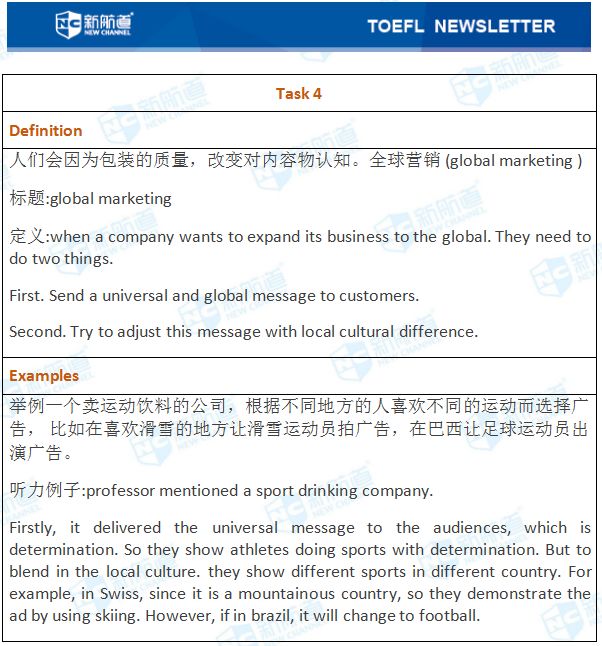 新航道
NEW CHANNEL

TOEFL NEWSLETTER

Task 4

Definition

人们会因为包装的质量，改变对内容物认知。全球营销(global marketing )

标题:global marketing

定义:when a company wants to expand its business to the global. They need to do two things.

First. Send a universal and global message to customers.

Second. Try to adjust this message with local cultural difference.

Examples

举例一个卖运动饮料的公司，根据不同地方的人喜欢不同的运动而选择广告，比如在喜欢滑雪的地方让滑雪运动员拍广告，在巴西让足球运动员出演广告。

听力例子:professor mentioned a sport drinking company.

Firstly, it delivered the universal message to the audiences, which is determination. So they show athletes doing sports with determination. But to blend in the local culture. they show different sports in different country. For example, in Swiss, since it is a mountainous country, so they demonstrate the ad by using skiing. However, if in brazil, it will change to football.

新航道 NEW CHANNEL